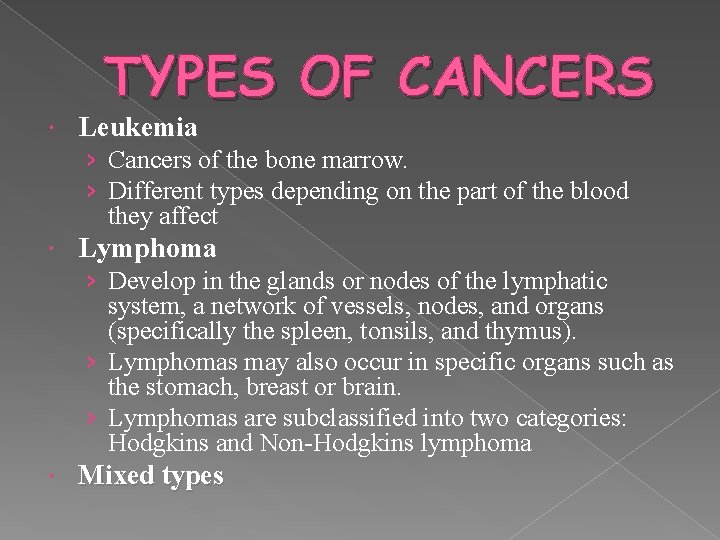 TYPES OF CANCERS

• Leukemia
› Cancers of the bone marrow.
› Different types depending on the part of the blood they affect
• Lymphoma
› Develop in the glands or nodes of the lymphatic system, a network of vessels, nodes, and organs (specifically the spleen, tonsils, and thymus).
› Lymphomas may also occur in specific organs such as the stomach, breast or brain.
› Lymphomas are subclassified into two categories: Hodgkins and Non-Hodgkins lymphoma
• Mixed types